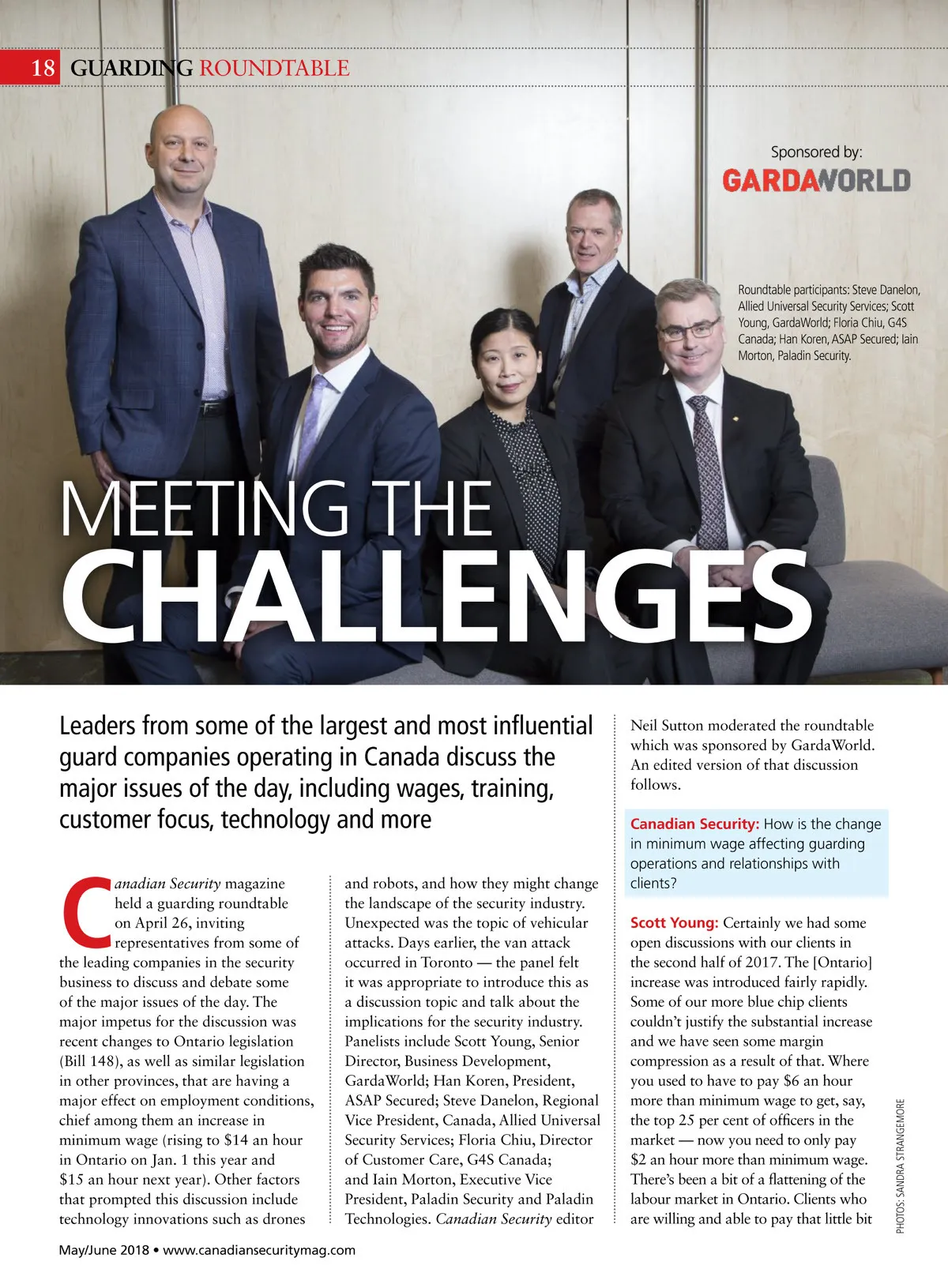 18 GUARDING ROUNDTABLE

Sponsored by:
GARDAWORLD

Roundtable participants: Steve Danelon, Allied Universal Security Services; Scott Young, GardaWorld; Floria Chiu, G4S Canada; Han Koren, ASAP Secured; Iain Morton, Paladin Security.

MEETING THE
CHALLENGES

Leaders from some of the largest and most influential guard companies operating in Canada discuss the major issues of the day, including wages, training, customer focus, technology and more

Canadian Security magazine held a guarding roundtable on April 26, inviting representatives from some of the leading companies in the security business to discuss and debate some of the major issues of the day. The major impetus for the discussion was recent changes to Ontario legislation (Bill 148), as well as similar legislation in other provinces, that are having a major effect on employment conditions, chief among them an increase in minimum wage (rising to $14 an hour in Ontario on Jan. 1 this year and $15 an hour next year). Other factors that prompted this discussion include technology innovations such as drones and robots, and how they might change the landscape of the security industry. Unexpected was the topic of vehicular attacks. Days earlier, the van attack occurred in Toronto — the panel felt it was appropriate to introduce this as a discussion topic and talk about the implications for the security industry. Panelists include Scott Young, Senior Director, Business Development, GardaWorld; Han Koren, President, ASAP Secured; Steve Danelon, Regional Vice President, Canada, Allied Universal Security Services; Floria Chiu, Director of Customer Care, G4S Canada; and Iain Morton, Executive Vice President, Paladin Security and Paladin Technologies. Canadian Security editor Neil Sutton moderated the roundtable which was sponsored by GardaWorld. An edited version of that discussion follows.

Canadian Security: How is the change in minimum wage affecting guarding operations and relationships with clients?

Scott Young: Certainly we had some open discussions with our clients in the second half of 2017. The [Ontario] increase was introduced fairly rapidly. Some of our more blue chip clients couldn't justify the substantial increase and we have seen some margin compression as a result of that. Where you used to have to pay $6 an hour more than minimum wage to get, say, the top 25 per cent of officers in the market — now you need to only pay $2 an hour more than minimum wage. There's been a bit of a flattening of the labour market in Ontario. Clients who are willing and able to pay that little bit

PHOTOS: SANDRA STRANGEMORE

May/June 2018 • www.canadiansecuritymag.com